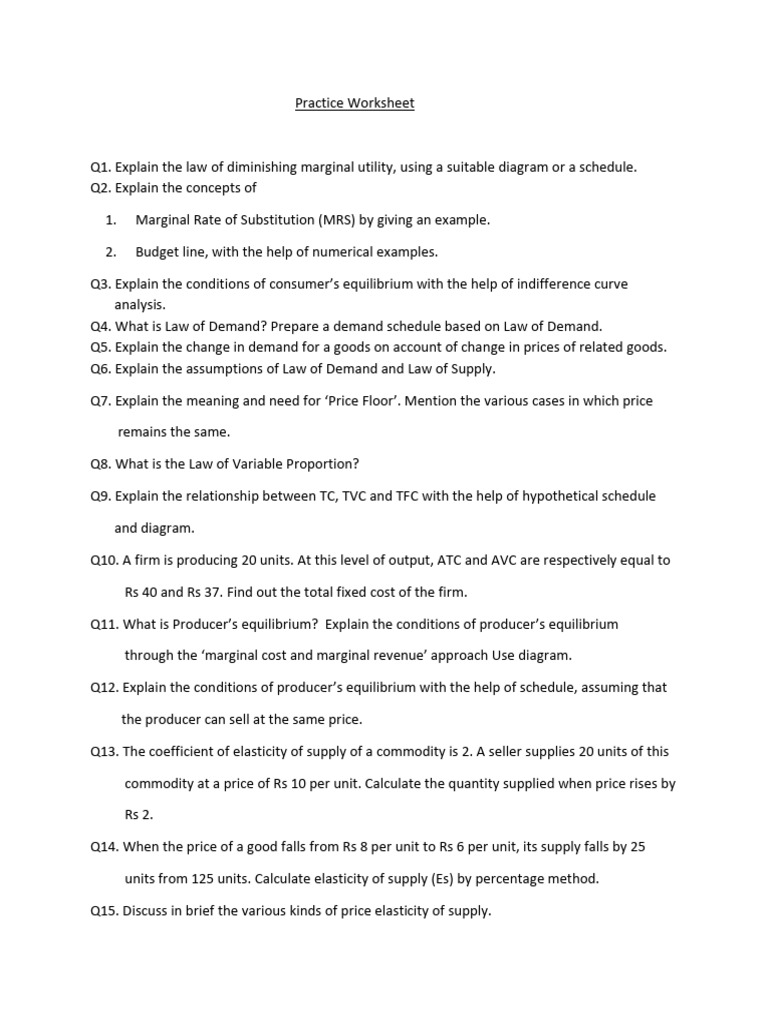 Practice Worksheet

Q1. Explain the law of diminishing marginal utility, using a suitable diagram or a schedule.
Q2. Explain the concepts of

1. Marginal Rate of Substitution (MRS) by giving an example.

2. Budget line, with the help of numerical examples.

Q3. Explain the conditions of consumer's equilibrium with the help of indifference curve analysis.
Q4. What is Law of Demand? Prepare a demand schedule based on Law of Demand.
Q5. Explain the change in demand for a goods on account of change in prices of related goods.
Q6. Explain the assumptions of Law of Demand and Law of Supply.

Q7. Explain the meaning and need for 'Price Floor'. Mention the various cases in which price remains the same.

Q8. What is the Law of Variable Proportion?

Q9. Explain the relationship between TC, TVC and TFC with the help of hypothetical schedule and diagram.

Q10. A firm is producing 20 units. At this level of output, ATC and AVC are respectively equal to Rs 40 and Rs 37. Find out the total fixed cost of the firm.

Q11. What is Producer's equilibrium? Explain the conditions of producer's equilibrium through the 'marginal cost and marginal revenue' approach Use diagram.

Q12. Explain the conditions of producer's equilibrium with the help of schedule, assuming that the producer can sell at the same price.

Q13. The coefficient of elasticity of supply of a commodity is 2. A seller supplies 20 units of this commodity at a price of Rs 10 per unit. Calculate the quantity supplied when price rises by Rs 2.

Q14. When the price of a good falls from Rs 8 per unit to Rs 6 per unit, its supply falls by 25 units from 125 units. Calculate elasticity of supply (Es) by percentage method.

Q15. Discuss in brief the various kinds of price elasticity of supply.